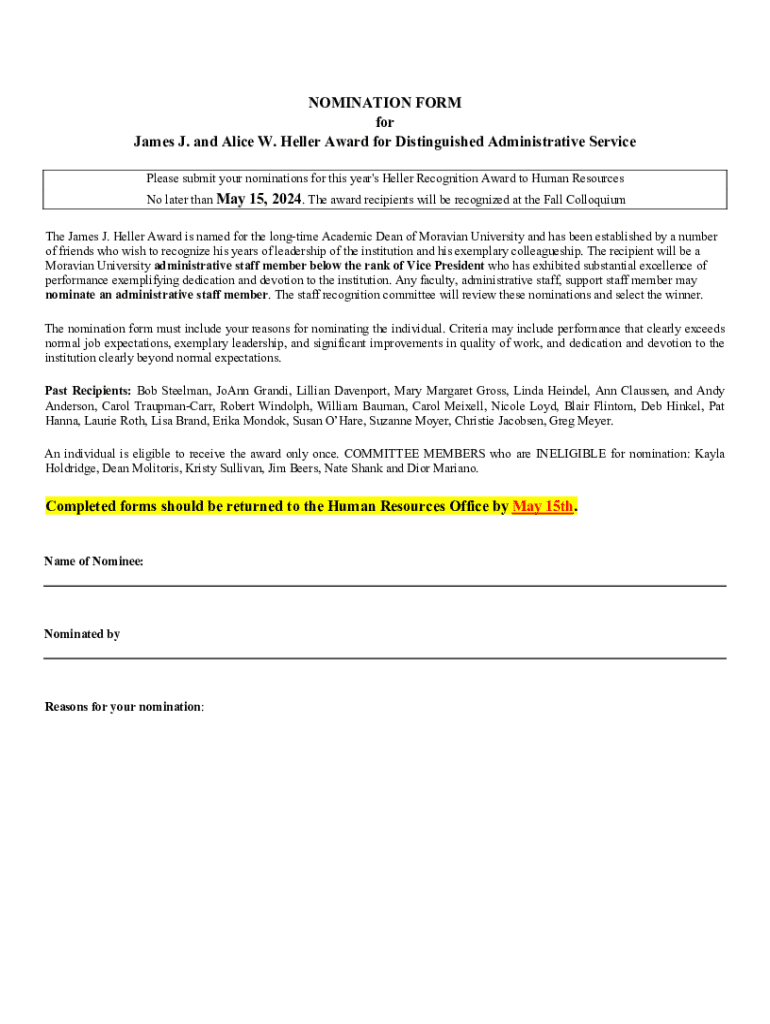 NOMINATION FORM
for
James J. and Alice W. Heller Award for Distinguished Administrative Service

Please submit your nominations for this year's Heller Recognition Award to Human Resources
No later than May 15, 2024. The award recipients will be recognized at the Fall Colloquium

The James J. Heller Award is named for the long-time Academic Dean of Moravian University and has been established by a number of friends who wish to recognize his years of leadership of the institution and his exemplary colleagueship. The recipient will be a Moravian University administrative staff member below the rank of Vice President who has exhibited substantial excellence of performance exemplifying dedication and devotion to the institution. Any faculty, administrative staff, support staff member may nominate an administrative staff member. The staff recognition committee will review these nominations and select the winner.

The nomination form must include your reasons for nominating the individual. Criteria may include performance that clearly exceeds normal job expectations, exemplary leadership, and significant improvements in quality of work, and dedication and devotion to the institution clearly beyond normal expectations.

Past Recipients: Bob Steelman, JoAnn Grandi, Lillian Davenport, Mary Margaret Gross, Linda Heindel, Ann Claussen, and Andy Anderson, Carol Traupman-Carr, Robert Windolph, William Bauman, Carol Meixell, Nicole Loyd, Blair Flintom, Deb Hinkel, Pat Hanna, Laurie Roth, Lisa Brand, Erika Mondok, Susan O'Hare, Suzanne Moyer, Christie Jacobsen, Greg Meyer.

An individual is eligible to receive the award only once. COMMITTEE MEMBERS who are INELIGIBLE for nomination: Kayla Holdridge, Dean Molitoris, Kristy Sullivan, Jim Beers, Nate Shank and Dior Mariano.

Completed forms should be returned to the Human Resources Office by May 15th.

Name of Nominee:

Nominated by

Reasons for your nomination: